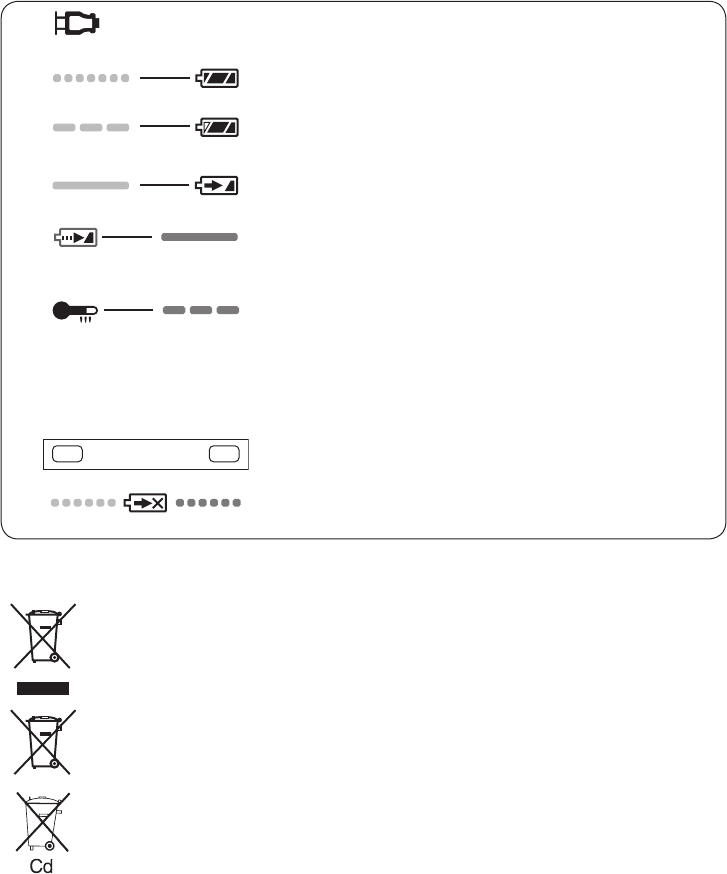 Cd